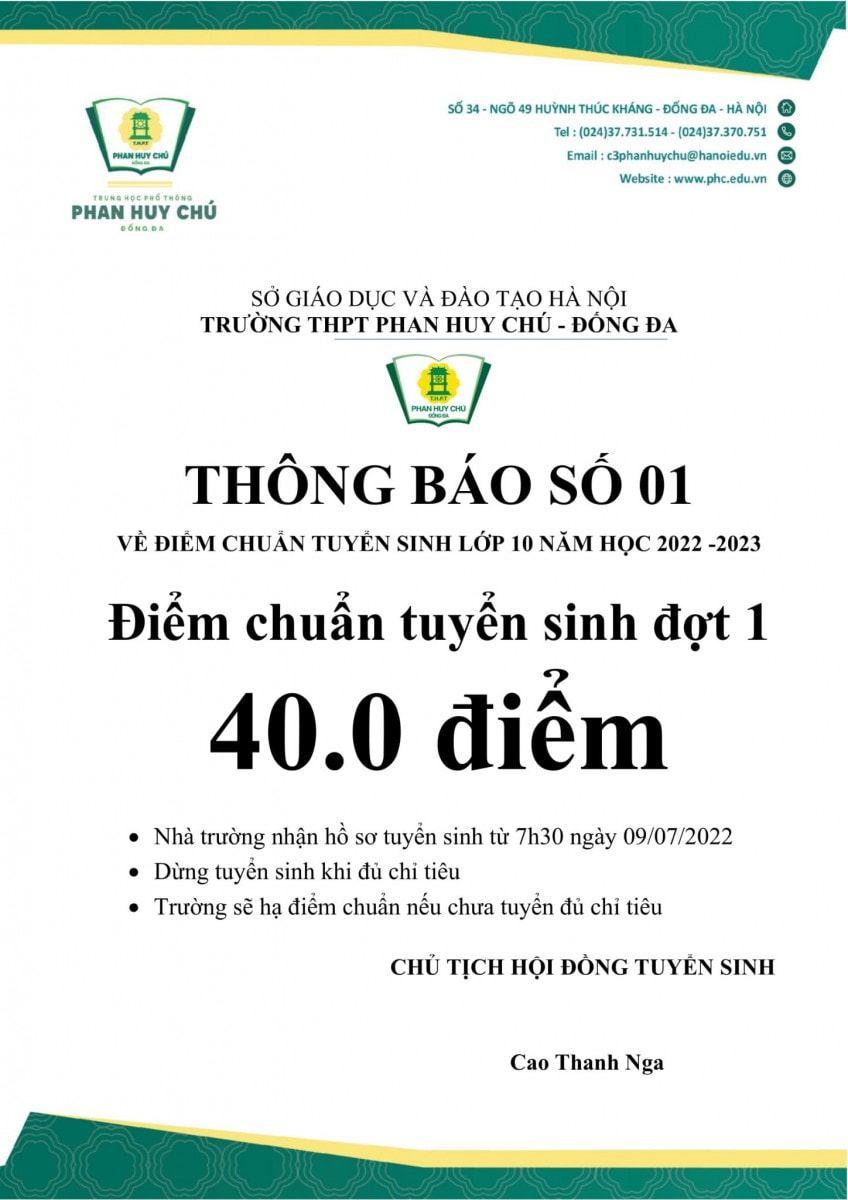 T.H.P.T
PHAN HUY CHÚ
ĐỐNG ĐA
TRUNG HỌC PHỔ THÔNG
PHAN HUY CHÚ
ĐỐNG ĐA

SỐ 34 - NGÕ 49 HUỲNH THÚC KHÁNG - ĐỐNG ĐA - HÀ NỘI
Tel : (024)37.731.514 - (024)37.370.751
Email : c3phanhuychu@hanoiedu.vn
Website : www.phc.edu.vn

SỞ GIÁO DỤC VÀ ĐÀO TẠO HÀ NỘI
TRƯỜNG THPT PHAN HUY CHÚ - ĐỐNG ĐA

T.H.P.T
PHAN HUY CHÚ
ĐỐNG ĐA

THÔNG BÁO SỐ 01
VỀ ĐIỂM CHUẨN TUYỂN SINH LỚP 10 NĂM HỌC 2022 -2023

Điểm chuẩn tuyển sinh đợt 1
40.0 điểm

• Nhà trường nhận hồ sơ tuyển sinh từ 7h30 ngày 09/07/2022
• Dừng tuyển sinh khi đủ chỉ tiêu
• Trường sẽ hạ điểm chuẩn nếu chưa tuyển đủ chỉ tiêu

CHỦ TỊCH HỘI ĐỒNG TUYỂN SINH

Cao Thanh Nga